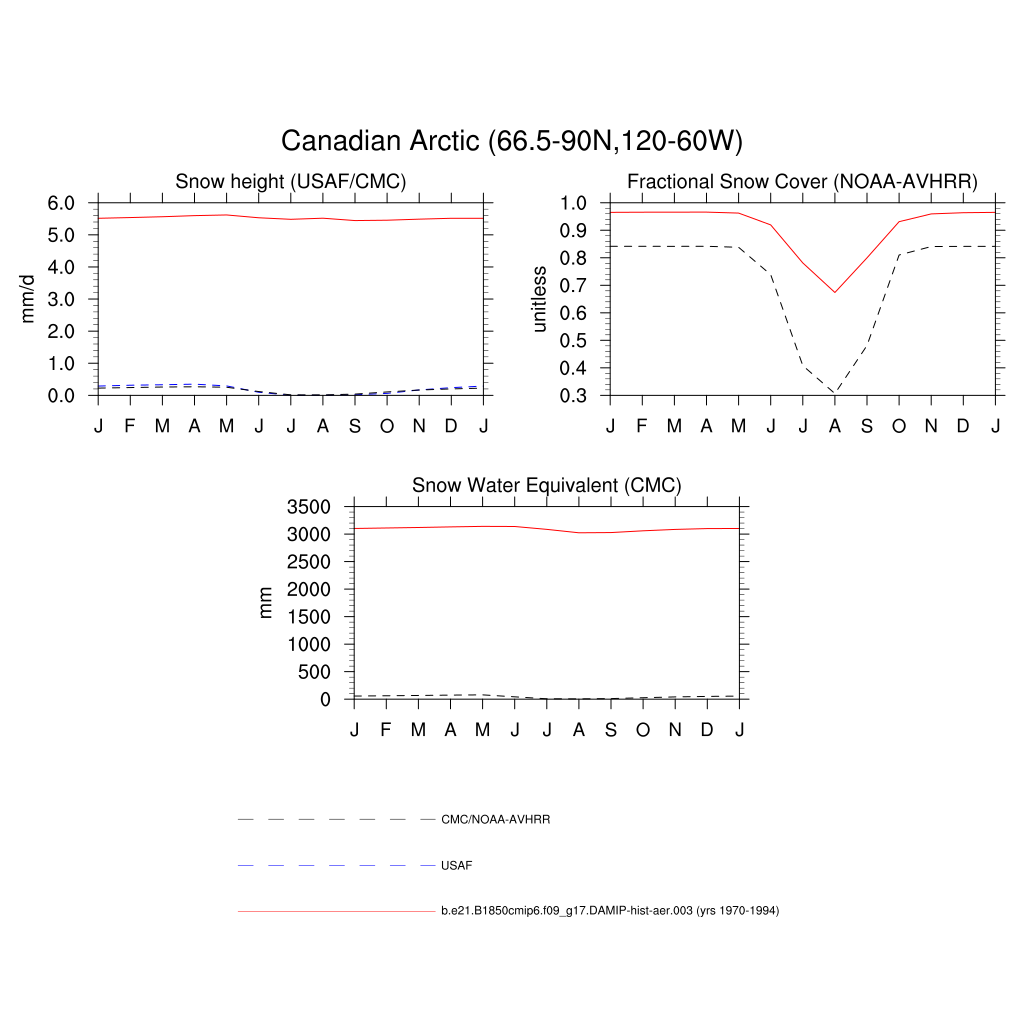 Canadian Arctic (66.5-90N,120-60W)

Snow height (USAF/CMC)

mm/d

6.0
5.0
4.0
3.0
2.0
1.0
0.0

J F M A M J J A S O N D J

Fractional Snow Cover (NOAA-AVHRR)

unitless

1.0
0.9
0.8
0.7
0.6
0.5
0.4
0.3

J F M A M J J A S O N D J

Snow Water Equivalent (CMC)

mm

3500
3000
2500
2000
1500
1000
500
0

J F M A M J J A S O N D J

CMC/NOAA-AVHRR

USAF

b.e21.B1850cmip6.f09_g17.DAMIP-hist-aer.003 (yrs 1970-1994)